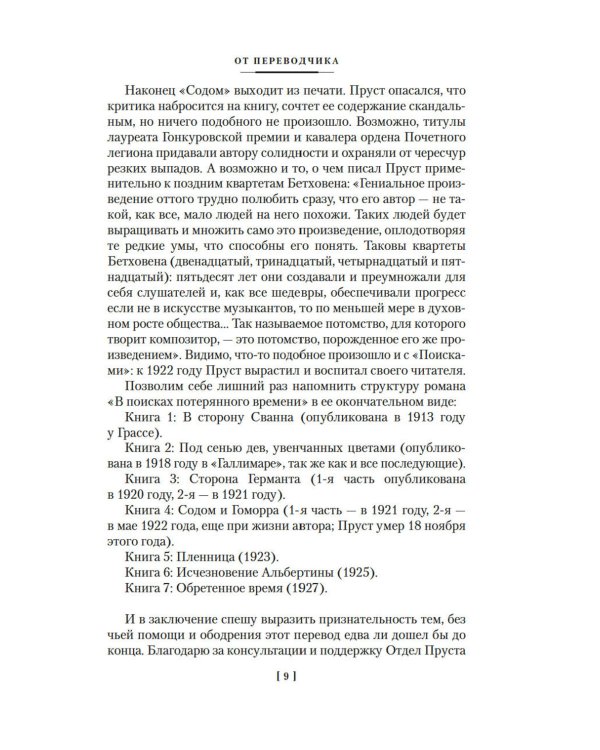 ОТ ПЕРЕВОДЧИКА

Наконец «Содом» выходит из печати. Пруст опасался, что критика набросится на книгу, сочтет ее содержание скандальным, но ничего подобного не произошло. Возможно, титулы лауреата Гонкуровской премии и кавалера ордена Почетного легиона придавали автору солидности и охраняли от чересчур резких выпадов. А возможно и то, о чем писал Пруст применительно к поздним квартетам Бетховена: «Гениальное произведение оттого трудно полюбить сразу, что его автор — не такой, как все, мало людей на него похожи. Таких людей будет выращивать и множить само это произведение, оплодотворяя те редкие умы, что способны его понять. Таковы квартеты Бетховена (двенадцатый, тринадцатый, четырнадцатый и пятнадцатый): пятьдесят лет они создавали и преумножали для себя слушателей и, как все шедевры, обеспечивали прогресс если не в искусстве музыкантов, то по меньшей мере в духовном росте общества... Так называемое потомство, для которого творит композитор, — это потомство, порожденное его же произведением». Видимо, что-то подобное произошло и с «Поисками»: к 1922 году Пруст вырастил и воспитал своего читателя.

Позволим себе лишний раз напомнить структуру романа «В поисках потерянного времени» в ее окончательном виде:

Книга 1: В сторону Сванна (опубликована в 1913 году у Грассе).

Книга 2: Под сенью дев, увенчанных цветами (опубликована в 1918 году в «Галлимаре», так же как и все последующие).

Книга 3: Сторона Германта (1-я часть опубликована в 1920 году, 2-я — в 1921 году).

Книга 4: Содом и Гоморра (1-я часть — в 1921 году, 2-я — в мае 1922 года, еще при жизни автора; Пруст умер 18 ноября этого года).

Книга 5: Пленница (1923).

Книга 6: Исчезновение Альбертины (1925).

Книга 7: Обретенное время (1927).

И в заключение спешу выразить признательность тем, без чьей помощи и ободрения этот перевод едва ли дошел бы до конца. Благодарю за консультации и поддержку Отдел Пруста

[ 9 ]